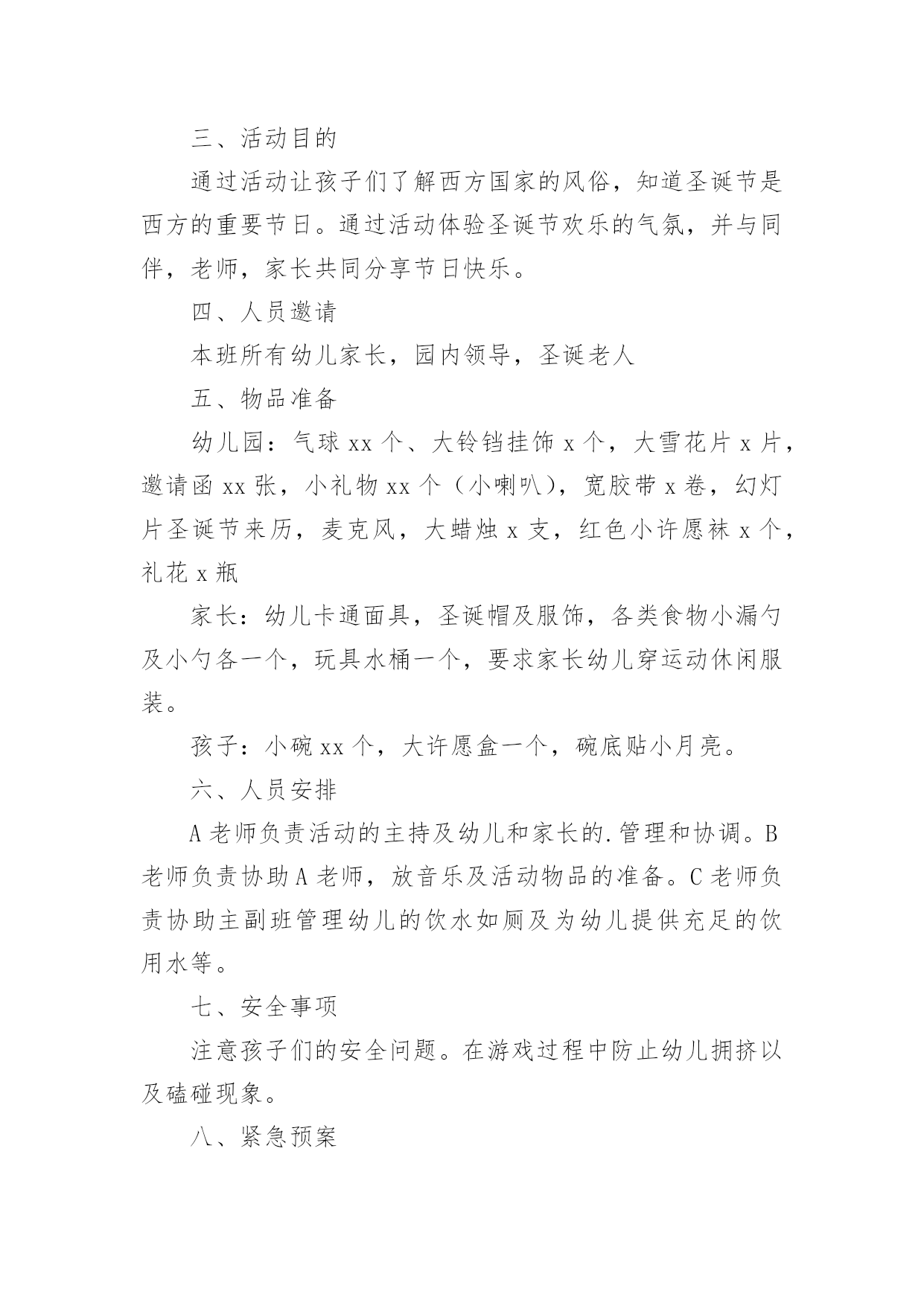 三、活动目的

通过活动让孩子们了解西方国家的风俗，知道圣诞节是西方的重要节日。通过活动体验圣诞节欢乐的气氛，并与同伴，老师，家长共同分享节日快乐。

四、人员邀请

本班所有幼儿家长，园内领导，圣诞老人

五、物品准备

幼儿园：气球 xx 个、大铃铛挂饰 x 个，大雪花片 x 片，邀请函 xx 张，小礼物 xx 个（小喇叭），宽胶带 x 卷，幻灯片圣诞节来历，麦克风，大蜡烛 x 支，红色小许愿袜 x 个，礼花 x 瓶

家长：幼儿卡通面具，圣诞帽及服饰，各类食物小漏勺及小勺各一个，玩具水桶一个，要求家长幼儿穿运动休闲服装。

孩子：小碗 xx 个，大许愿盒一个，碗底贴小月亮。

六、人员安排

A 老师负责活动的主持及幼儿和家长的.管理和协调。B 老师负责协助 A 老师，放音乐及活动物品的准备。C 老师负责协助主副班管理幼儿的饮水如厕及为幼儿提供充足的饮用水等。

七、安全事项

注意孩子们的安全问题。在游戏过程中防止幼儿拥挤以及磕碰现象。

八、紧急预案